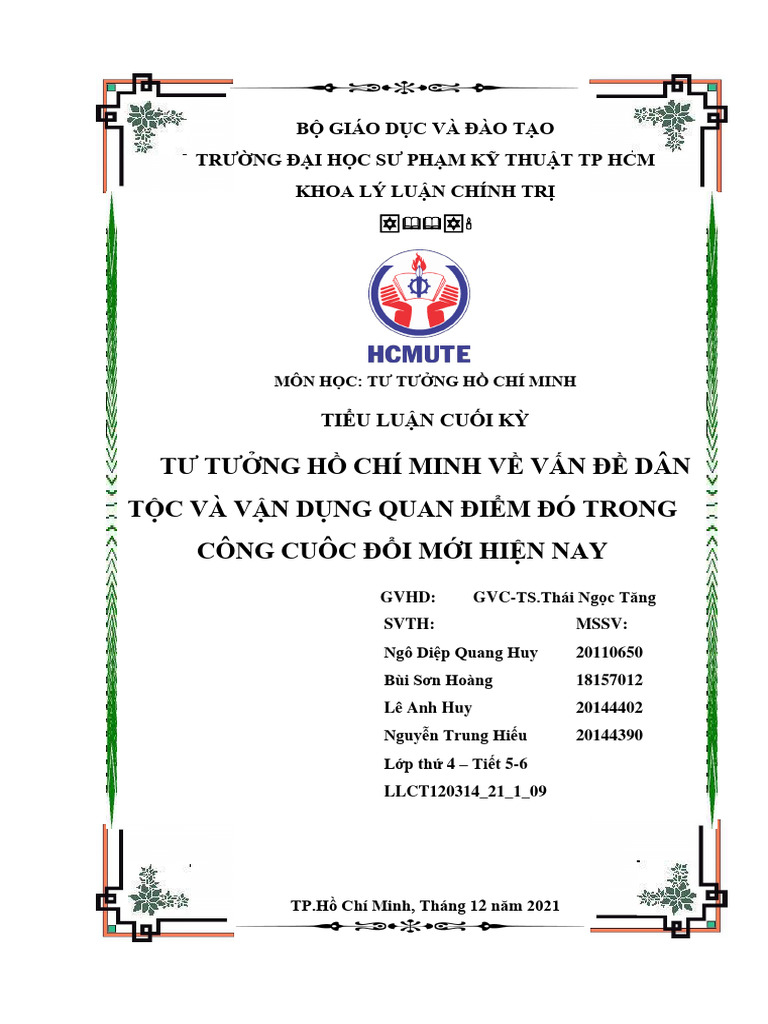 BỘ GIÁO DỤC VÀ ĐÀO TẠO
TRƯỜNG ĐẠI HỌC SƯ PHẠM KỸ THUẬT TP HCM
KHOA LÝ LUẬN CHÍNH TRỊ

HCMUTE

MÔN HỌC: TƯ TƯỞNG HỒ CHÍ MINH

TIỂU LUẬN CUỐI KỲ

TƯ TƯỞNG HỒ CHÍ MINH VỀ VẤN ĐỀ DÂN TỘC VÀ VẬN DỤNG QUAN ĐIỂM ĐÓ TRONG CÔNG CUÔC ĐỔI MỚI HIỆN NAY

GVHD: GVC-TS.Thái Ngọc Tăng

| SVTH: | MSSV: |
|---|---|
| Ngô Diệp Quang Huy | 20110650 |
| Bùi Sơn Hoàng | 18157012 |
| Lê Anh Huy | 20144402 |
| Nguyễn Trung Hiếu | 20144390 |

Lớp thứ 4 – Tiết 5-6
LLCT120314_21_1_09

TP.Hồ Chí Minh, Tháng 12 năm 2021